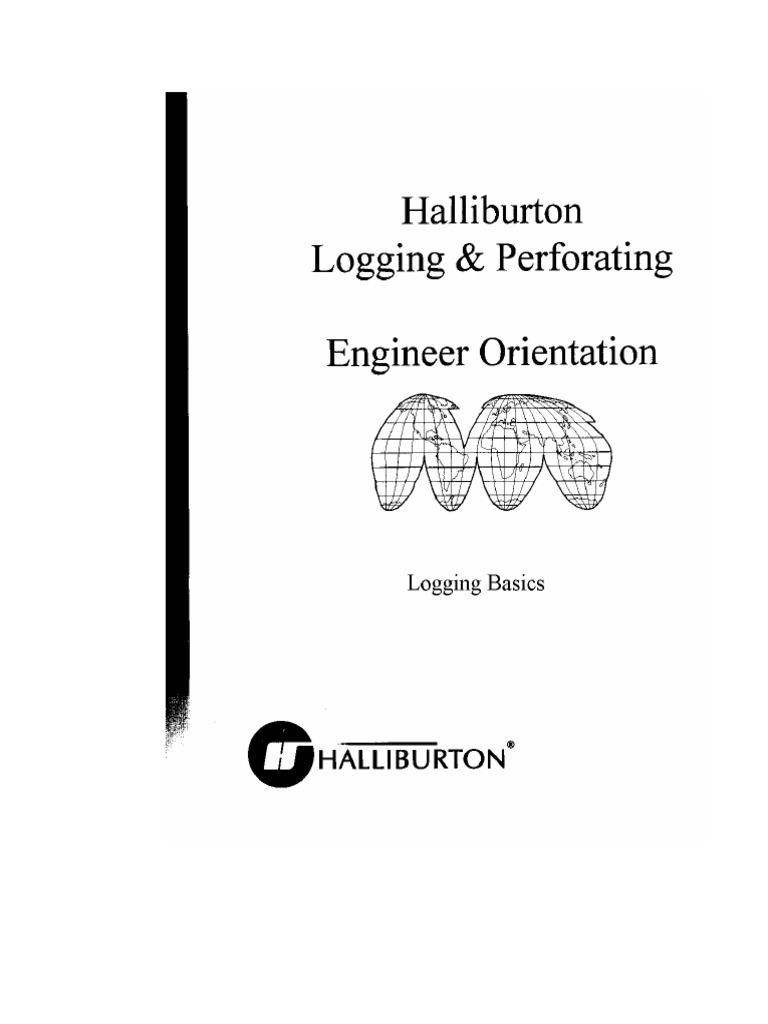 Halliburton
Logging & Perforating

Engineer Orientation

Logging Basics

HALLIBURTON®